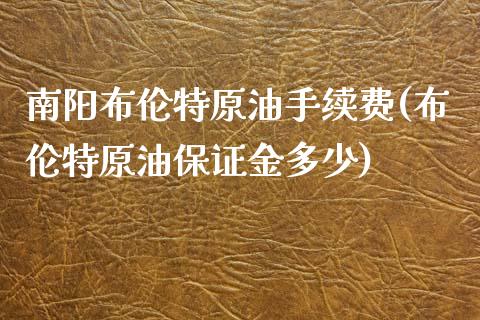 南阳布伦特原油手续费(布伦特原油保证金多少)